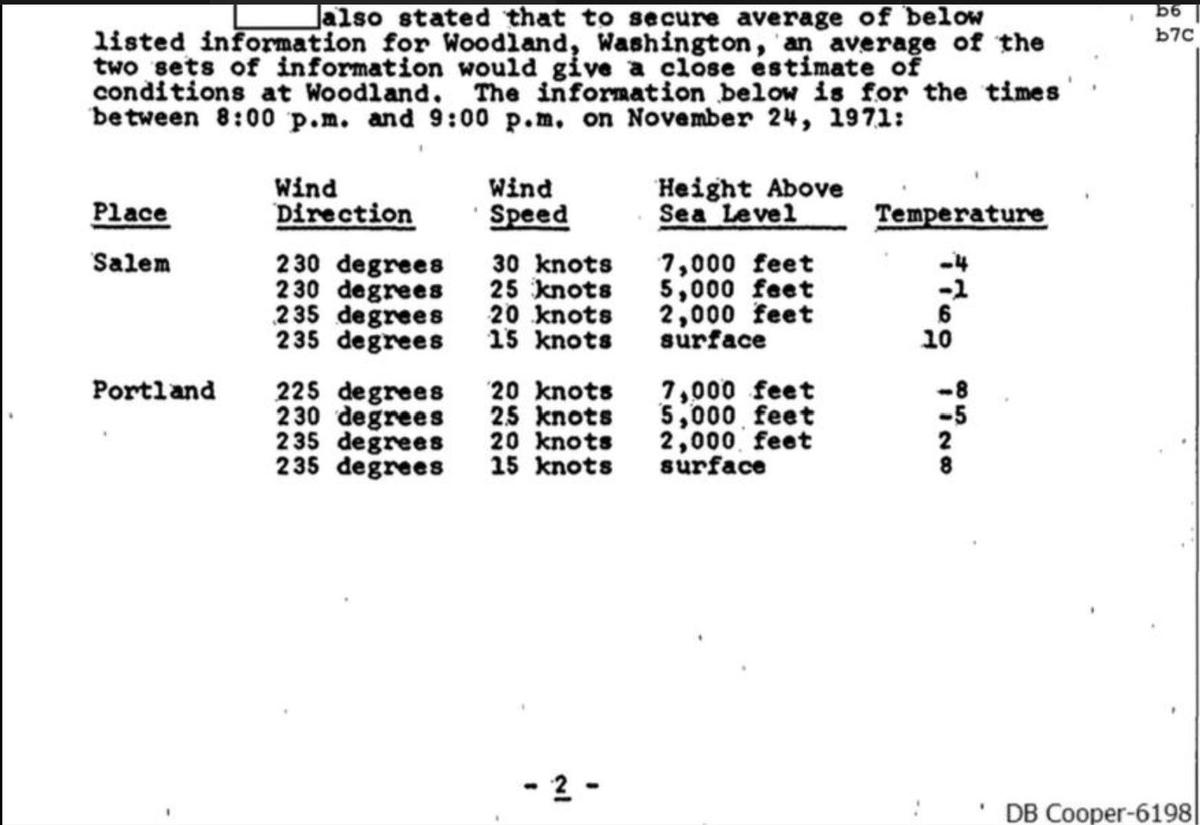 also stated that to secure average of below listed information for Woodland, Washington, an average of the two sets of information would give a close estimate of conditions at Woodland. The information below is for the times between 8:00 p.m. and 9:00 p.m. on November 24, 1971:

b6
b7C

| Place | Wind Direction | Wind Speed | Height Above Sea Level | Temperature |
|---|---|---|---|---|
| Salem | 230 degrees | 30 knots | 7,000 feet | -4 |
| | 230 degrees | 25 knots | 5,000 feet | -1 |
| | 235 degrees | 20 knots | 2,000 feet | 6 |
| | 235 degrees | 15 knots | surface | 10 |
| Portland | 225 degrees | 20 knots | 7,000 feet | -8 |
| | 230 degrees | 25 knots | 5,000 feet | -5 |
| | 235 degrees | 20 knots | 2,000 feet | 2 |
| | 235 degrees | 15 knots | surface | 8 |

- 2 -

DB Cooper-6198